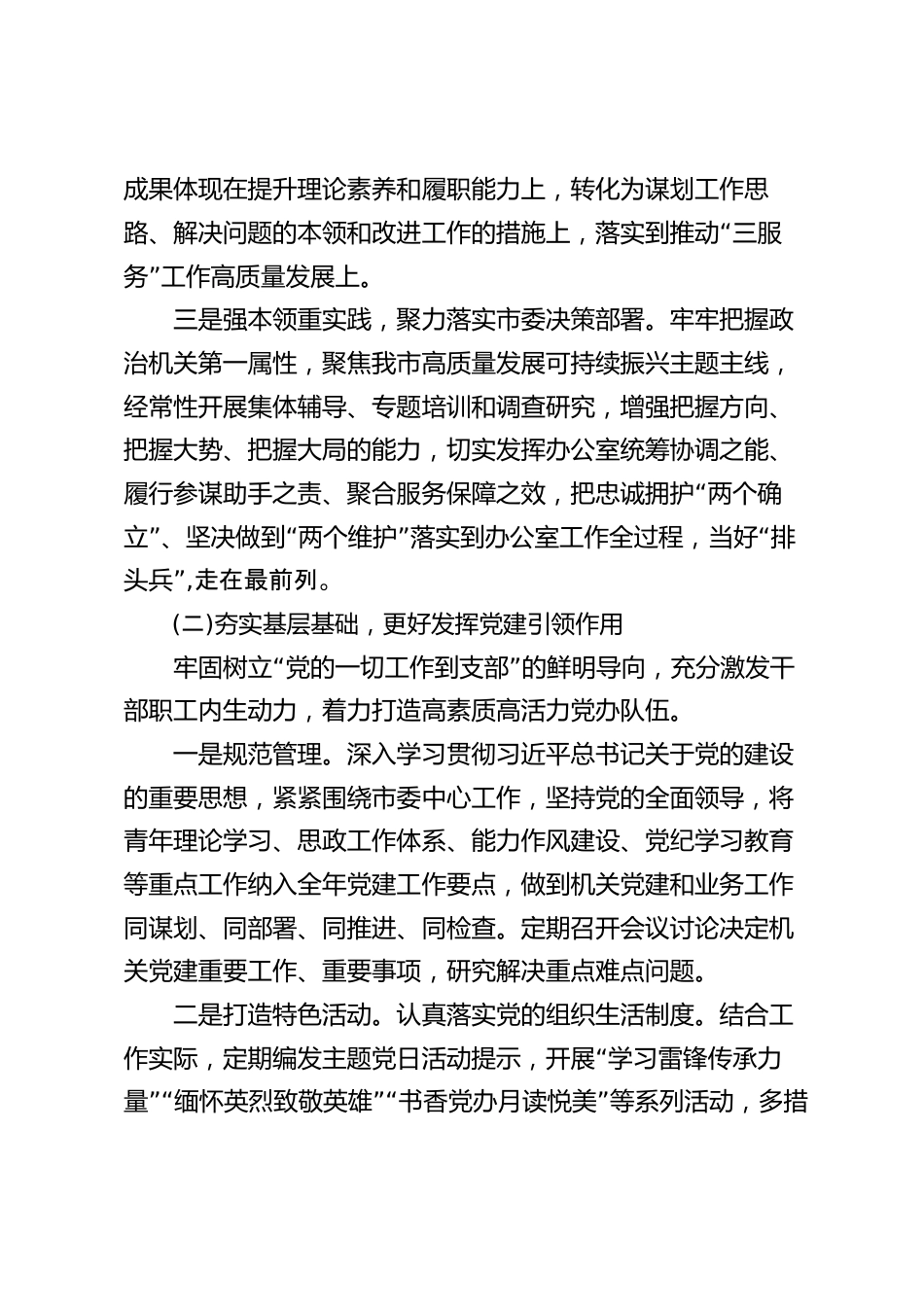 成果体现在提升理论素养和履职能力上，转化为谋划工作思路、解决问题的本领和改进工作的措施上，落实到推动“三服务”工作高质量发展上。

三是强本领重实践，聚力落实市委决策部署。牢牢把握政治机关第一属性，聚焦我市高质量发展可持续振兴主题主线，经常性开展集体辅导、专题培训和调查研究，增强把握方向、把握大势、把握大局的能力，切实发挥办公室统筹协调之能、履行参谋助手之责、聚合服务保障之效，把忠诚拥护“两个确立”、坚决做到“两个维护”落实到办公室工作全过程，当好“排头兵”,走在最前列。

(二)夯实基层基础，更好发挥党建引领作用

牢固树立“党的一切工作到支部”的鲜明导向，充分激发干部职工内生动力，着力打造高素质高活力党办队伍。

一是规范管理。深入学习贯彻习近平总书记关于党的建设的重要思想，紧紧围绕市委中心工作，坚持党的全面领导，将青年理论学习、思政工作体系、能力作风建设、党纪学习教育等重点工作纳入全年党建工作要点，做到机关党建和业务工作同谋划、同部署、同推进、同检查。定期召开会议讨论决定机关党建重要工作、重要事项，研究解决重点难点问题。

二是打造特色活动。认真落实党的组织生活制度。结合工作实际，定期编发主题党日活动提示，开展“学习雷锋传承力量”“缅怀英烈致敬英雄”“书香党办月读悦美”等系列活动，多措